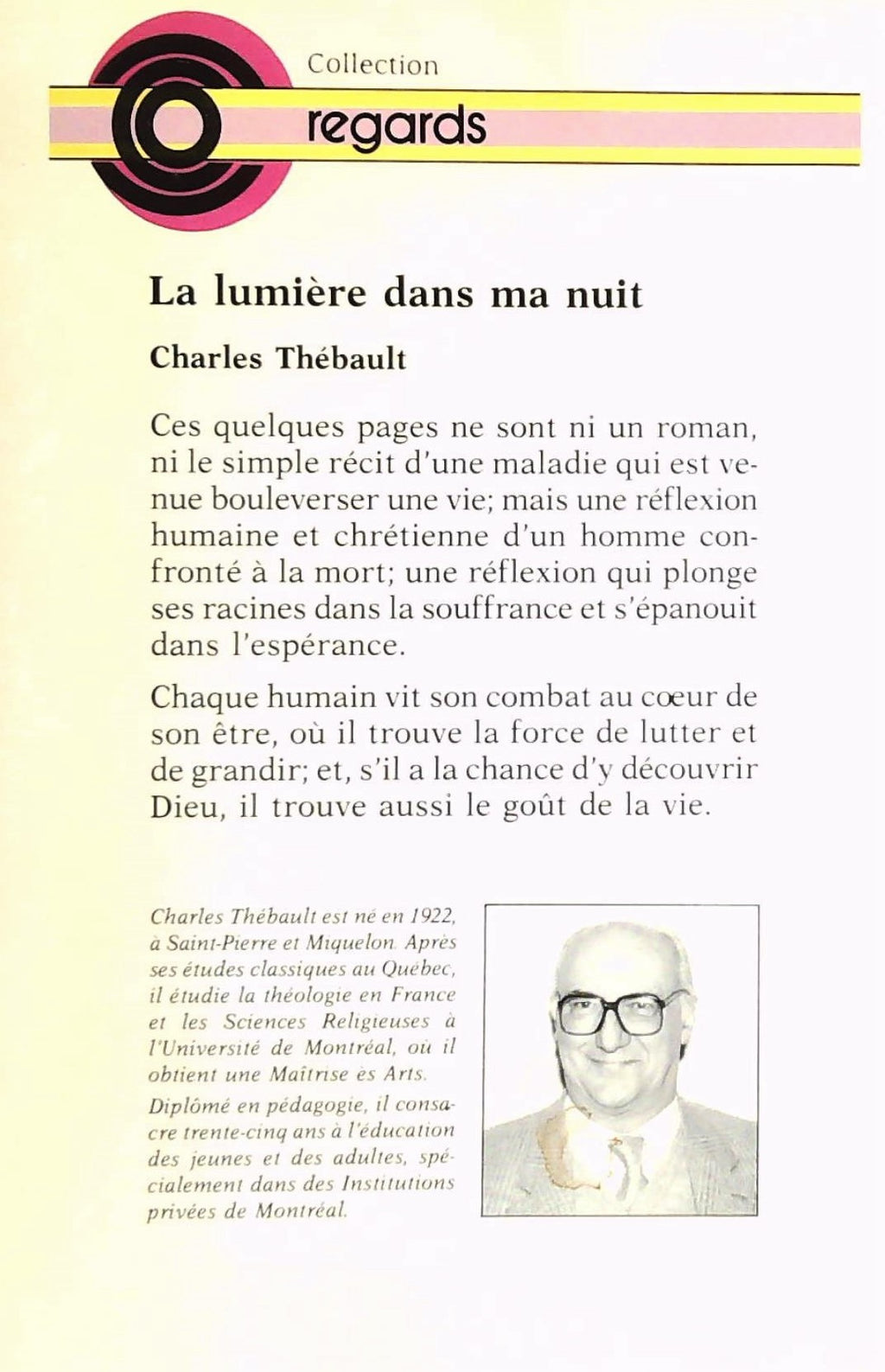 Collection
regards

La lumière dans ma nuit

Charles Thébault

Ces quelques pages ne sont ni un roman, ni le simple récit d'une maladie qui est venue bouleverser une vie; mais une réflexion humaine et chrétienne d'un homme confronté à la mort; une réflexion qui plonge ses racines dans la souffrance et s'épanouit dans l'espérance.

Chaque humain vit son combat au cœur de son être, où il trouve la force de lutter et de grandir; et, s'il a la chance d'y découvrir Dieu, il trouve aussi le goût de la vie.

Charles Thébault est né en 1922, à Saint-Pierre et Miquelon. Après ses études classiques au Québec, il étudie la théologie en France et les Sciences Religieuses à l'Université de Montréal, où il obtient une Maîtrise ès Arts.

Diplômé en pédagogie, il consacre trente-cinq ans à l'éducation des jeunes et des adultes, spécialement dans des Institutions privées de Montréal.